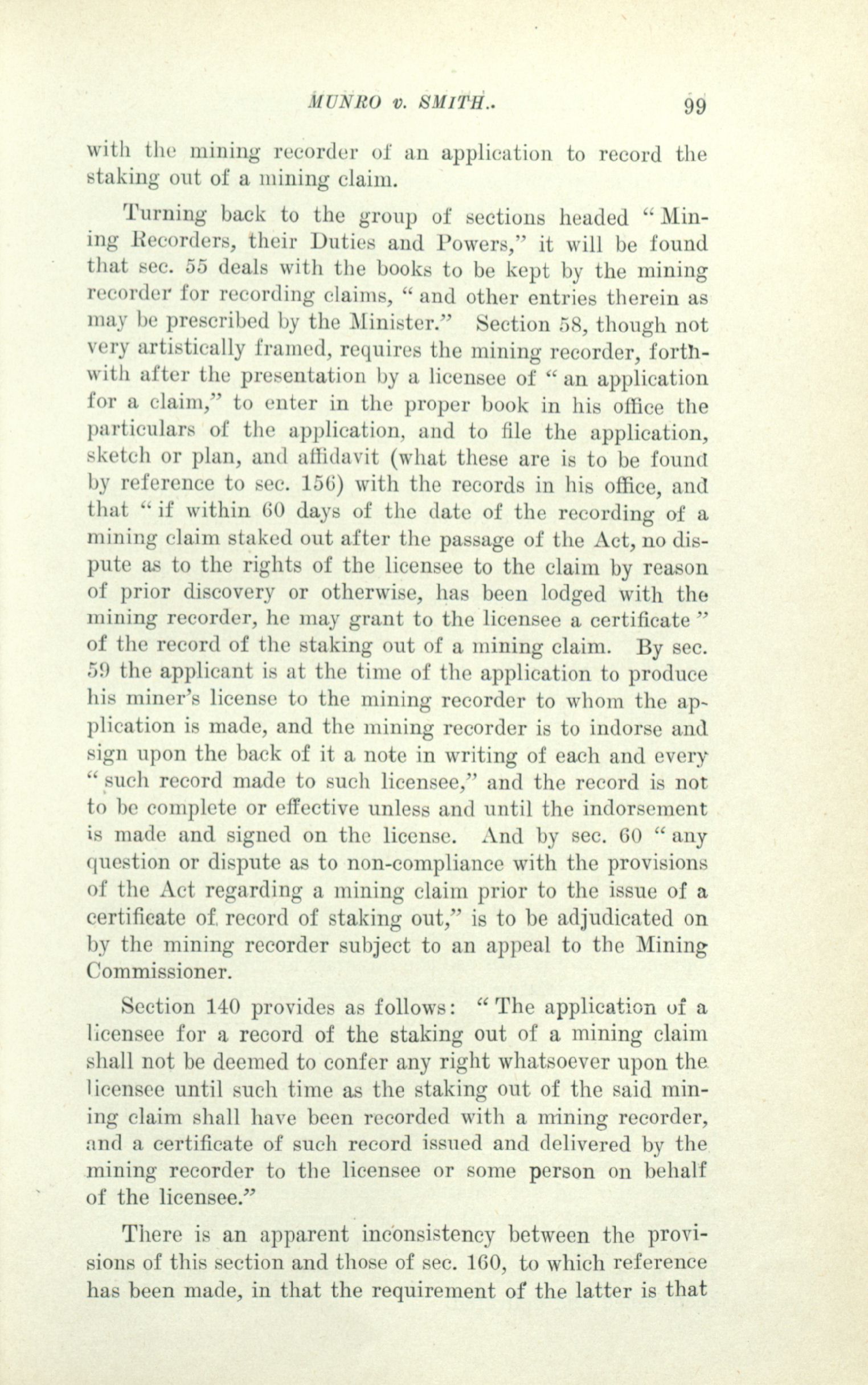 MUNRO v. SMITH.. 99

with the mining recorder of an application to record the staking out of a mining claim.

Turning back to the group of sections headed "Mining Recorders, their Duties and Powers," it will be found that sec. 55 deals with the books to be kept by the mining recorder for recording claims, "and other entries therein as may be prescribed by the Minister." Section 58, though not very artistically framed, requires the mining recorder, forthwith after the presentation by a licensee of "an application for a claim," to enter in the proper book in his office the particulars of the application, and to file the application, sketch or plan, and affidavit (what these are is to be found by reference to sec. 156) with the records in his office, and that "if within 60 days of the date of the recording of a mining claim staked out after the passage of the Act, no dispute as to the rights of the licensee to the claim by reason of prior discovery or otherwise, has been lodged with the mining recorder, he may grant to the licensee a certificate" of the record of the staking out of a mining claim. By sec. 59 the applicant is at the time of the application to produce his miner's license to the mining recorder to whom the application is made, and the mining recorder is to indorse and sign upon the back of it a note in writing of each and every "such record made to such licensee," and the record is not to be complete or effective unless and until the indorsement is made and signed on the license. And by sec. 60 "any question or dispute as to non-compliance with the provisions of the Act regarding a mining claim prior to the issue of a certificate of record of staking out," is to be adjudicated on by the mining recorder subject to an appeal to the Mining Commissioner.

Section 140 provides as follows: "The application of a licensee for a record of the staking out of a mining claim shall not be deemed to confer any right whatsoever upon the licensee until such time as the staking out of the said mining claim shall have been recorded with a mining recorder, and a certificate of such record issued and delivered by the mining recorder to the licensee or some person on behalf of the licensee."

There is an apparent inconsistency between the provisions of this section and those of sec. 160, to which reference has been made, in that the requirement of the latter is that